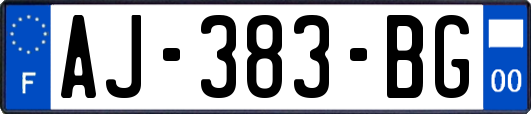 F
AJ-383-BG
00